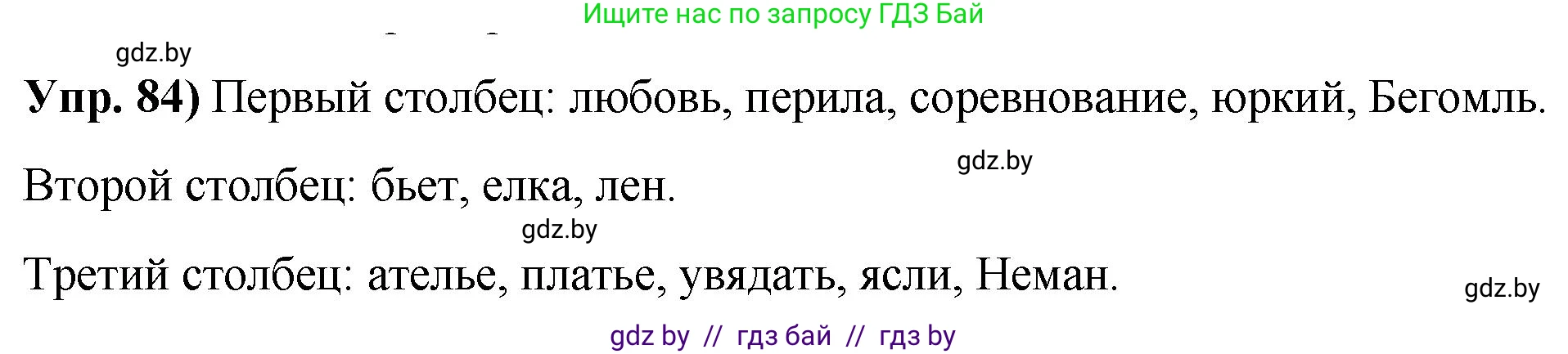 Ищите нас по запросу ГДЗ Бай

gdz.by

**Упр. 84)** Первый столбец: любовь, перила, соревнование, юркий, Бегомль.

gdz.by

Второй столбец: бьет, елка, лен.

gdz.by

Третий столбец: ателье, платье, увядать, ясли, Неман.

gdz.by

gdz by // гдз бай // гдз by